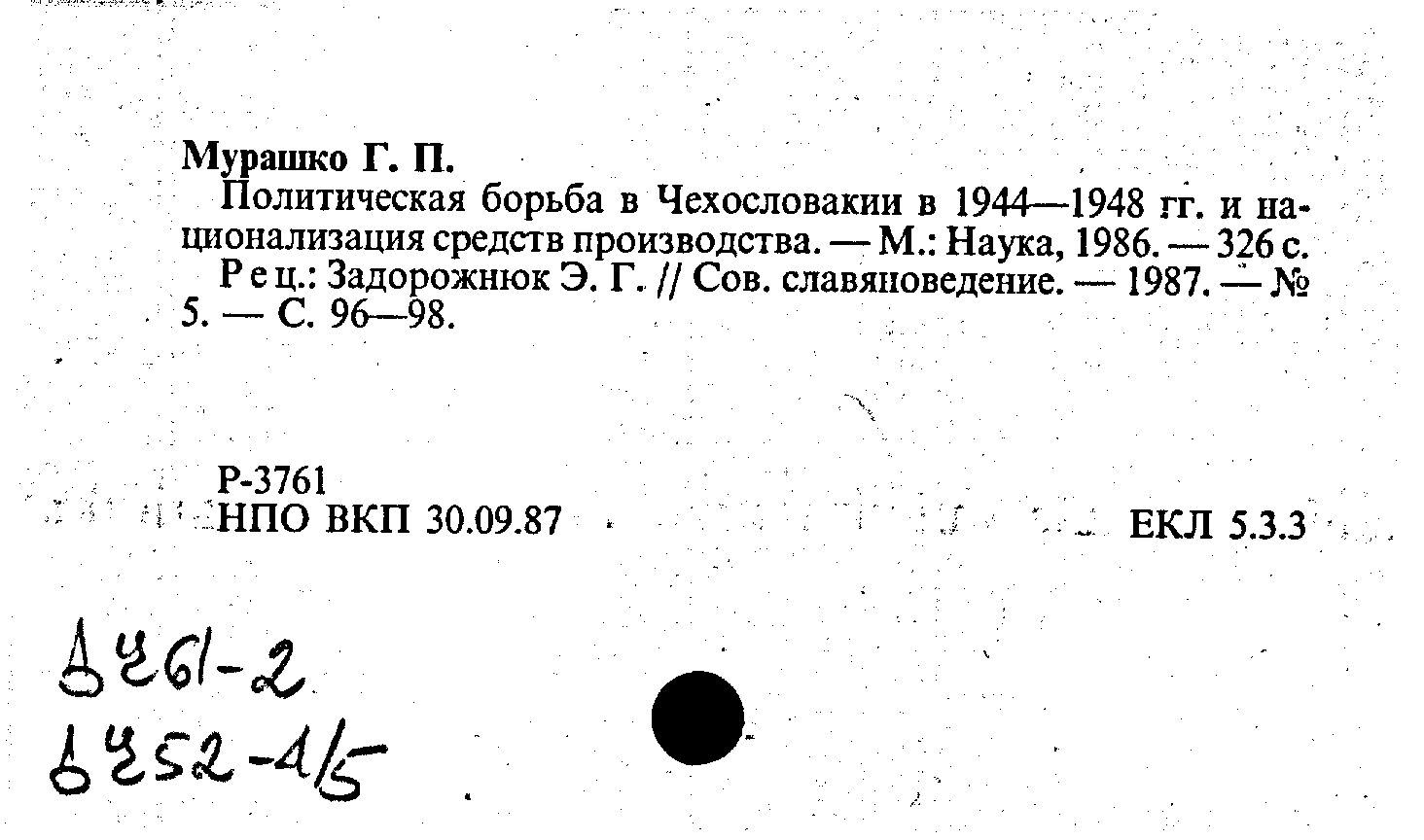 Мурашко Г. П.

Политическая борьба в Чехословакии в 1944—1948 гг. и национализация средств производства. — М.: Наука, 1986. — 326 с.

Рец.: Задорожнюк Э. Г. // Сов. славяноведение. — 1987. — № 5. — С. 96—98.

Р-3761
НПО ВКП 30.09.87 ЕКЛ 5.3.3

Д461-2
Б452-1/5